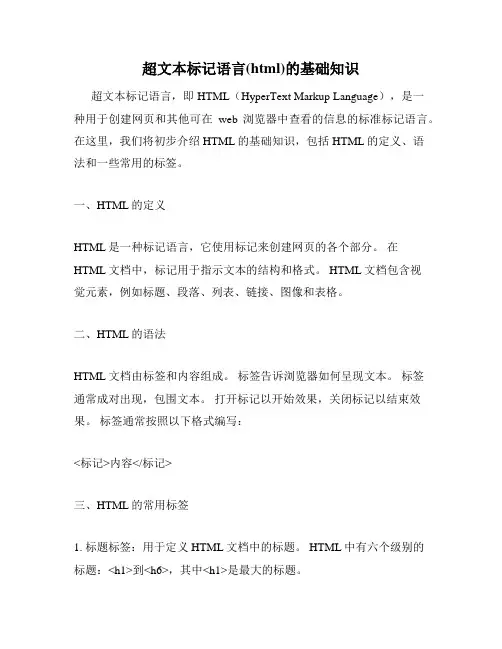 超文本标记语言(html)的基础知识

超文本标记语言，即 HTML（HyperText Markup Language），是一种用于创建网页和其他可在 web 浏览器中查看的信息的标准标记语言。在这里，我们将初步介绍 HTML 的基础知识，包括 HTML 的定义、语法和一些常用的标签。

一、HTML 的定义

HTML 是一种标记语言，它使用标记来创建网页的各个部分。 在 HTML 文档中，标记用于指示文本的结构和格式。 HTML 文档包含视觉元素，例如标题、段落、列表、链接、图像和表格。

二、HTML 的语法

HTML 文档由标签和内容组成。 标签告诉浏览器如何呈现文本。 标签通常成对出现，包围文本。 打开标记以开始效果，关闭标记以结束效果。 标签通常按照以下格式编写：

<标记>内容</标记>

三、HTML 的常用标签

1. 标题标签：用于定义 HTML 文档中的标题。 HTML 中有六个级别的标题：<h1>到<h6>，其中<h1>是最大的标题。